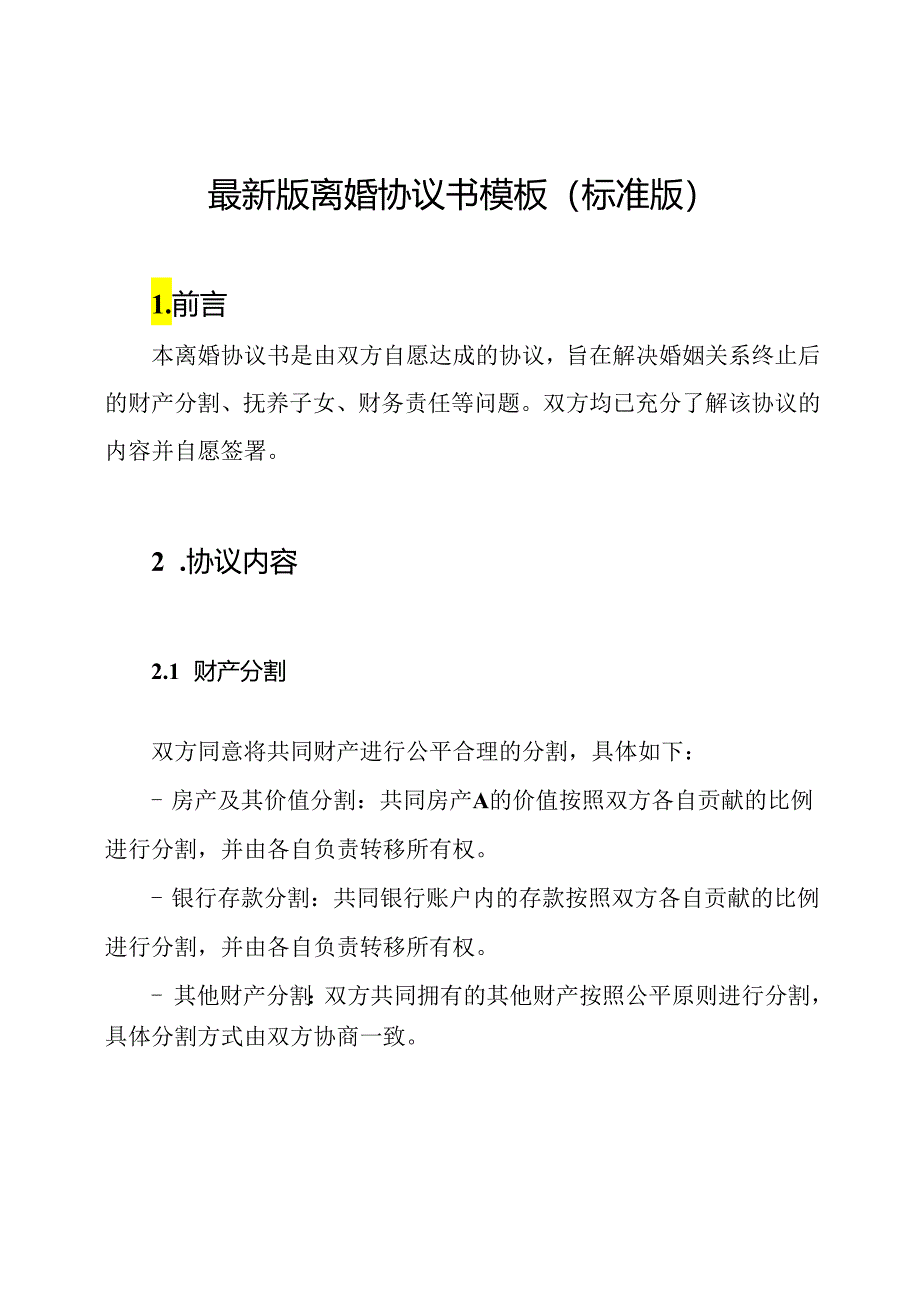 最新版离婚协议书模板（标准版）

1.前言

本离婚协议书是由双方自愿达成的协议，旨在解决婚姻关系终止后的财产分割、抚养子女、财务责任等问题。双方均已充分了解该协议的内容并自愿签署。

2 .协议内容

2.1 财产分割

双方同意将共同财产进行公平合理的分割，具体如下：

- 房产及其价值分割：共同房产A的价值按照双方各自贡献的比例进行分割，并由各自负责转移所有权。

- 银行存款分割：共同银行账户内的存款按照双方各自贡献的比例进行分割，并由各自负责转移所有权。

- 其他财产分割：双方共同拥有的其他财产按照公平原则进行分割，具体分割方式由双方协商一致。